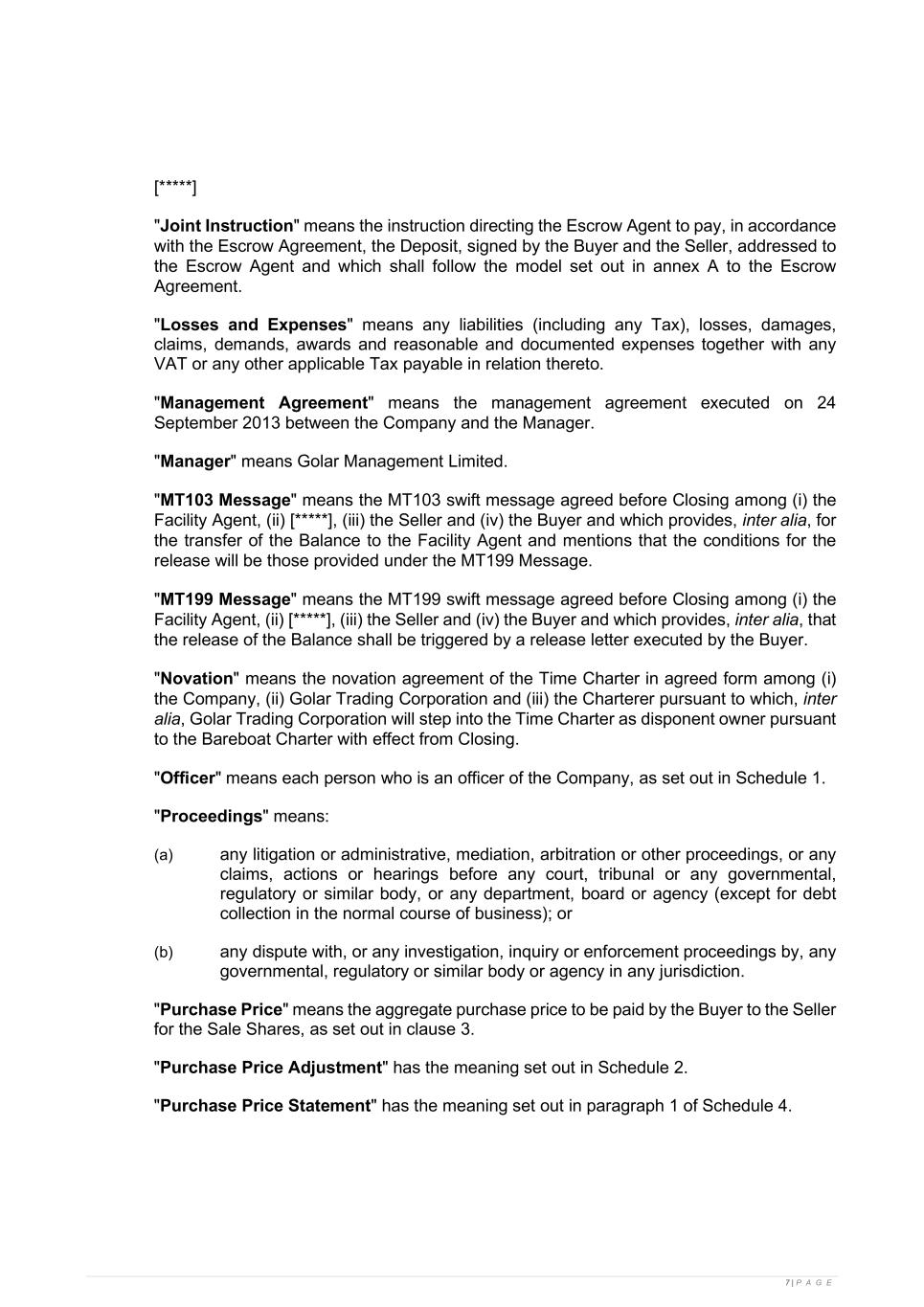 [*****]

"Joint Instruction" means the instruction directing the Escrow Agent to pay, in accordance with the Escrow Agreement, the Deposit, signed by the Buyer and the Seller, addressed to the Escrow Agent and which shall follow the model set out in annex A to the Escrow Agreement.

"Losses and Expenses" means any liabilities (including any Tax), losses, damages, claims, demands, awards and reasonable and documented expenses together with any VAT or any other applicable Tax payable in relation thereto.

"Management Agreement" means the management agreement executed on 24 September 2013 between the Company and the Manager.

"Manager" means Golar Management Limited.

"MT103 Message" means the MT103 swift message agreed before Closing among (i) the Facility Agent, (ii) [*****], (iii) the Seller and (iv) the Buyer and which provides, inter alia, for the transfer of the Balance to the Facility Agent and mentions that the conditions for the release will be those provided under the MT199 Message.

"MT199 Message" means the MT199 swift message agreed before Closing among (i) the Facility Agent, (ii) [*****], (iii) the Seller and (iv) the Buyer and which provides, inter alia, that the release of the Balance shall be triggered by a release letter executed by the Buyer.

"Novation" means the novation agreement of the Time Charter in agreed form among (i) the Company, (ii) Golar Trading Corporation and (iii) the Charterer pursuant to which, inter alia, Golar Trading Corporation will step into the Time Charter as disponent owner pursuant to the Bareboat Charter with effect from Closing.

"Officer" means each person who is an officer of the Company, as set out in Schedule 1.

"Proceedings" means:

(a) any litigation or administrative, mediation, arbitration or other proceedings, or any claims, actions or hearings before any court, tribunal or any governmental, regulatory or similar body, or any department, board or agency (except for debt collection in the normal course of business); or

(b) any dispute with, or any investigation, inquiry or enforcement proceedings by, any governmental, regulatory or similar body or agency in any jurisdiction.

"Purchase Price" means the aggregate purchase price to be paid by the Buyer to the Seller for the Sale Shares, as set out in clause 3.

"Purchase Price Adjustment" has the meaning set out in Schedule 2.

"Purchase Price Statement" has the meaning set out in paragraph 1 of Schedule 4.

7 | P A G E